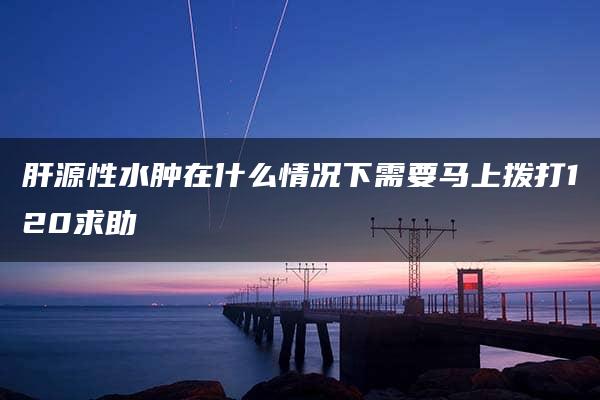 肝源性水肿在什么情况下需要马上拨打120求助